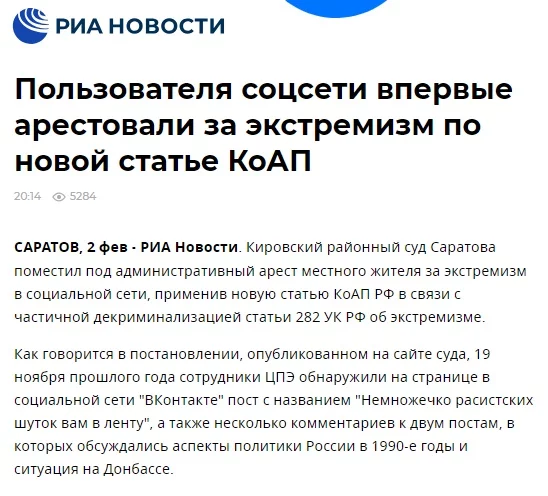 РИА НОВОСТИ

Пользователя соцсети впервые арестовали за экстремизм по новой статье КоАП

20:14 5284

САРАТОВ, 2 фев - РИА Новости. Кировский районный суд Саратова поместил под административный арест местного жителя за экстремизм в социальной сети, применив новую статью КоАП РФ в связи с частичной декриминализацией статьи 282 УК РФ об экстремизме.

Как говорится в постановлении, опубликованном на сайте суда, 19 ноября прошлого года сотрудники ЦПЭ обнаружили на странице в социальной сети "ВКонтакте" пост с названием "Немножечко расистских шуток вам в ленту", а также несколько комментариев к двум постам, в которых обсуждались аспекты политики России в 1990-е годы и ситуация на Донбассе.